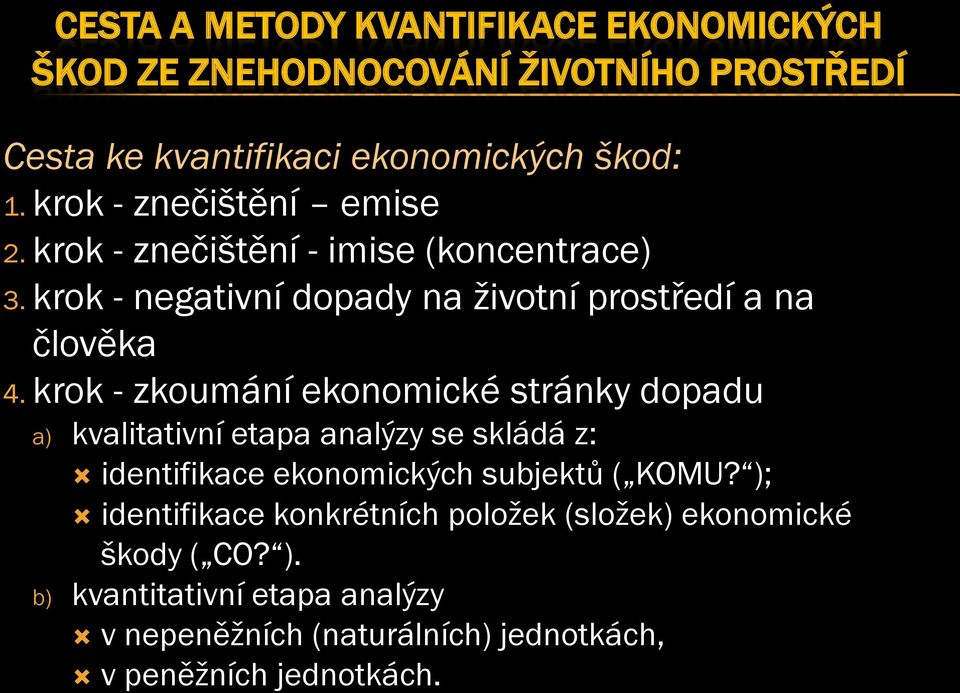 CESTA A METODY KVANTIFIKACE EKONOMICKÝCH ŠKOD ZE ZNEHODNOCOVÁNÍ ŽIVOTNÍHO PROSTŘEDÍ

Cesta ke kvantifikaci ekonomických škod:
1. krok - znečištění – emise
2. krok - znečištění - imise (koncentrace)
3. krok - negativní dopady na životní prostředí a na člověka
4. krok - zkoumání ekonomické stránky dopadu
a) kvalitativní etapa analýzy se skládá z:
× identifikace ekonomických subjektů („KOMU?“);
× identifikace konkrétních položek (složek) ekonomické škody („CO?“).
b) kvantitativní etapa analýzy
× v nepeněžních (naturálních) jednotkách,
× v peněžních jednotkách.